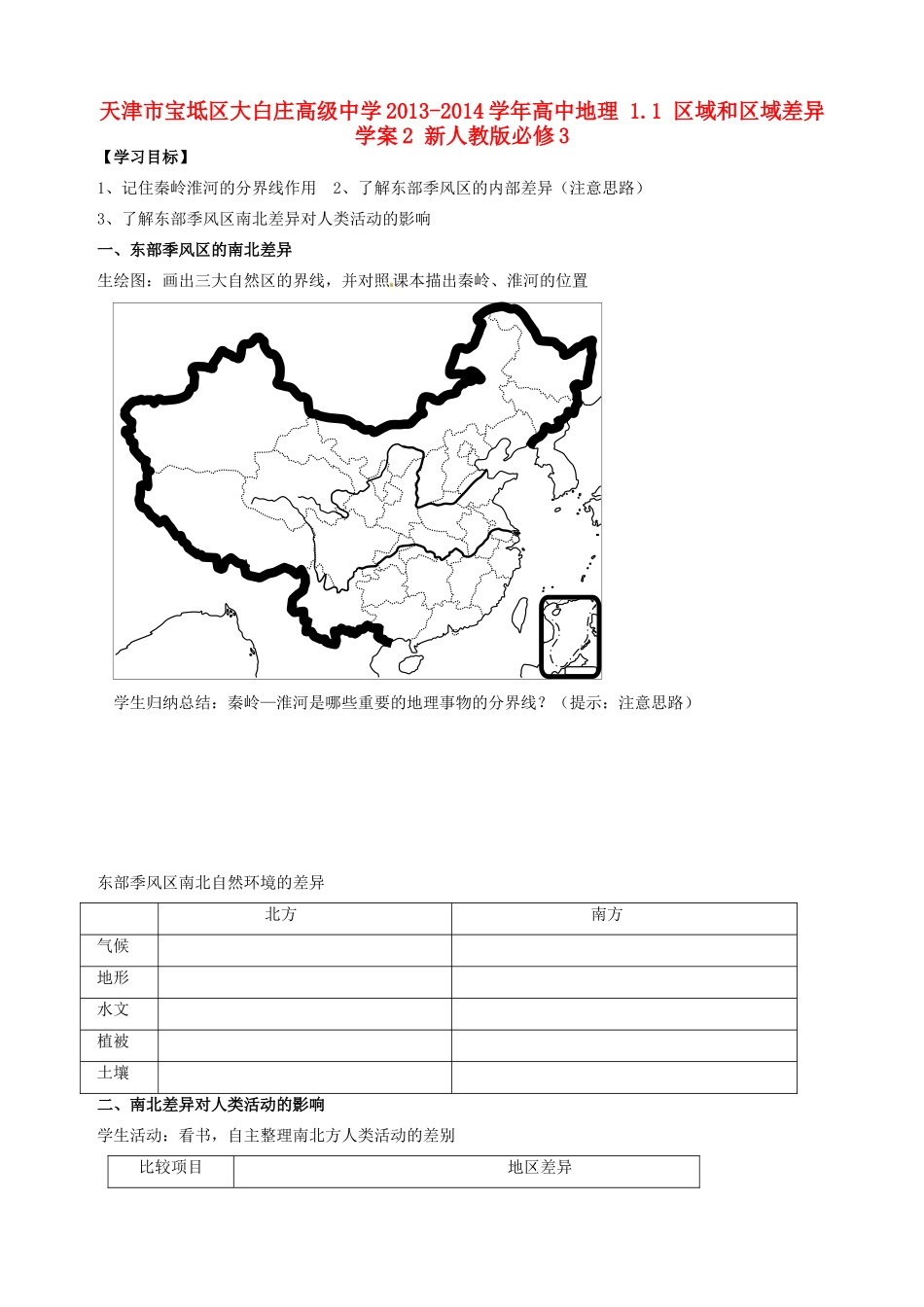 天津市宝坻区大白庄高级中学2013-2014学年高中地理 1.1 区域和区域差异学案2 新人教版必修3

【学习目标】

1、记住秦岭淮河的分界线作用 2、了解东部季风区的内部差异（注意思路）

3、了解东部季风区南北差异对人类活动的影响

一、东部季风区的南北差异

生绘图：画出三大自然区的界线，并对照课本描出秦岭、淮河的位置

学生归纳总结：秦岭—淮河是哪些重要的地理事物的分界线？（提示：注意思路）

东部季风区南北自然环境的差异

| | 北方 | 南方 |
|---|---|---|
| 气候 | | |
| 地形 | | |
| 水文 | | |
| 植被 | | |
| 土壤 | | |

二、南北差异对人类活动的影响

学生活动：看书，自主整理南北方人类活动的差别

| 比较项目 | 地区差异 |
|---|---|